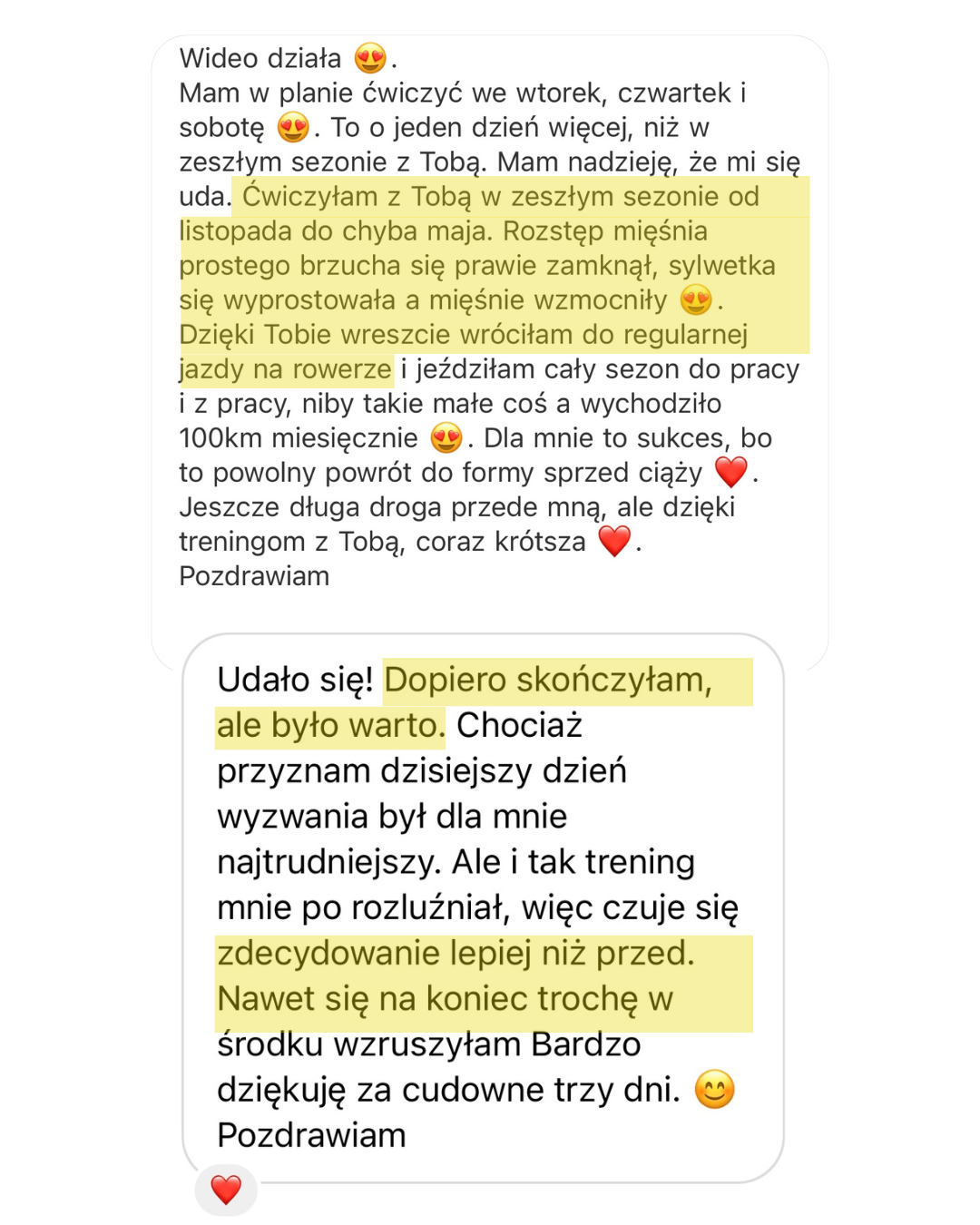 Wideo działa 😍.
Mam w planie ćwiczyć we wtorek, czwartek i sobotę 😍. To o jeden dzień więcej, niż w zeszłym sezonie z Tobą. Mam nadzieję, że mi się uda. Ćwiczyłam z Tobą w zeszłym sezonie od listopada do chyba maja. Rozstęp mięśnia prostego brzucha się prawie zamknął, sylwetka się wyprostowała a mięśnie wzmocniły 😍. Dzięki Tobie wreszcie wróciłam do regularnej jazdy na rowerze i jeździłam cały sezon do pracy i z pracy, niby takie małe coś a wychodziło 100km miesięcznie 😍. Dla mnie to sukces, bo to powolny powrót do formy sprzed ciąży ❤️. Jeszcze długa droga przede mną, ale dzięki treningom z Tobą, coraz krótsza ❤️.
Pozdrawiam

Udało się! Dopiero skończyłam, ale było warto. Chociaż przyznam dzisiejszy dzień wyzwania był dla mnie najtrudniejszy. Ale i tak trening mnie po rozluźniał, więc czuje się zdecydowanie lepiej niż przed. Nawet się na koniec trochę w środku wzruszyłam Bardzo dziękuję za cudowne trzy dni. 😊
Pozdrawiam

❤️